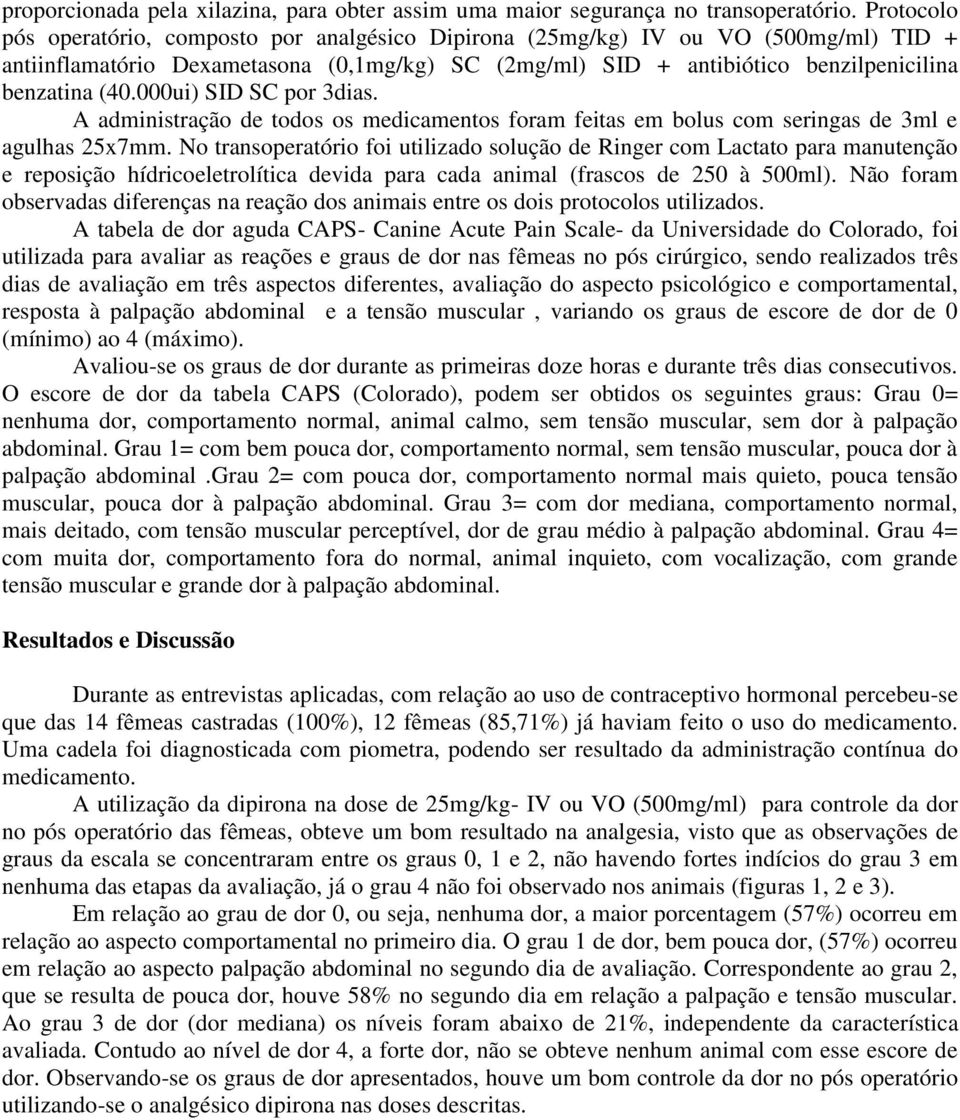 proporcionada pela xilazina, para obter assim uma maior segurança no transoperatório. Protocolo pós operatório, composto por analgésico Dipirona (25mg/kg) IV ou VO (500mg/ml) TID + antiinflamatório Dexametasona (0,1mg/kg) SC (2mg/ml) SID + antibiótico benzilpenicilina benzatina (40.000ui) SID SC por 3dias.

A administração de todos os medicamentos foram feitas em bolus com seringas de 3ml e agulhas 25x7mm. No transoperatório foi utilizado solução de Ringer com Lactato para manutenção e reposição hídricoeletrolítica devida para cada animal (frascos de 250 à 500ml). Não foram observadas diferenças na reação dos animais entre os dois protocolos utilizados.

A tabela de dor aguda CAPS- Canine Acute Pain Scale- da Universidade do Colorado, foi utilizada para avaliar as reações e graus de dor nas fêmeas no pós cirúrgico, sendo realizados três dias de avaliação em três aspectos diferentes, avaliação do aspecto psicológico e comportamental, resposta à palpação abdominal e a tensão muscular , variando os graus de escore de dor de 0 (mínimo) ao 4 (máximo).

Avaliou-se os graus de dor durante as primeiras doze horas e durante três dias consecutivos. O escore de dor da tabela CAPS (Colorado), podem ser obtidos os seguintes graus: Grau 0= nenhuma dor, comportamento normal, animal calmo, sem tensão muscular, sem dor à palpação abdominal. Grau 1= com bem pouca dor, comportamento normal, sem tensão muscular, pouca dor à palpação abdominal .Grau 2= com pouca dor, comportamento normal mais quieto, pouca tensão muscular, pouca dor à palpação abdominal. Grau 3= com dor mediana, comportamento normal, mais deitado, com tensão muscular perceptível, dor de grau médio à palpação abdominal. Grau 4= com muita dor, comportamento fora do normal, animal inquieto, com vocalização, com grande tensão muscular e grande dor à palpação abdominal.

Resultados e Discussão

Durante as entrevistas aplicadas, com relação ao uso de contraceptivo hormonal percebeu-se que das 14 fêmeas castradas (100%), 12 fêmeas (85,71%) já haviam feito o uso do medicamento. Uma cadela foi diagnosticada com piometra, podendo ser resultado da administração contínua do medicamento.

A utilização da dipirona na dose de 25mg/kg- IV ou VO (500mg/ml) para controle da dor no pós operatório das fêmeas, obteve um bom resultado na analgesia, visto que as observações de graus da escala se concentraram entre os graus 0, 1 e 2, não havendo fortes indícios do grau 3 em nenhuma das etapas da avaliação, já o grau 4 não foi observado nos animais (figuras 1, 2 e 3).

Em relação ao grau de dor 0, ou seja, nenhuma dor, a maior porcentagem (57%) ocorreu em relação ao aspecto comportamental no primeiro dia. O grau 1 de dor, bem pouca dor, (57%) ocorreu em relação ao aspecto palpação abdominal no segundo dia de avaliação. Correspondente ao grau 2, que se resulta de pouca dor, houve 58% no segundo dia em relação a palpação e tensão muscular. Ao grau 3 de dor (dor mediana) os níveis foram abaixo de 21%, independente da característica avaliada. Contudo ao nível de dor 4, a forte dor, não se obteve nenhum animal com esse escore de dor. Observando-se os graus de dor apresentados, houve um bom controle da dor no pós operatório utilizando-se o analgésico dipirona nas doses descritas.